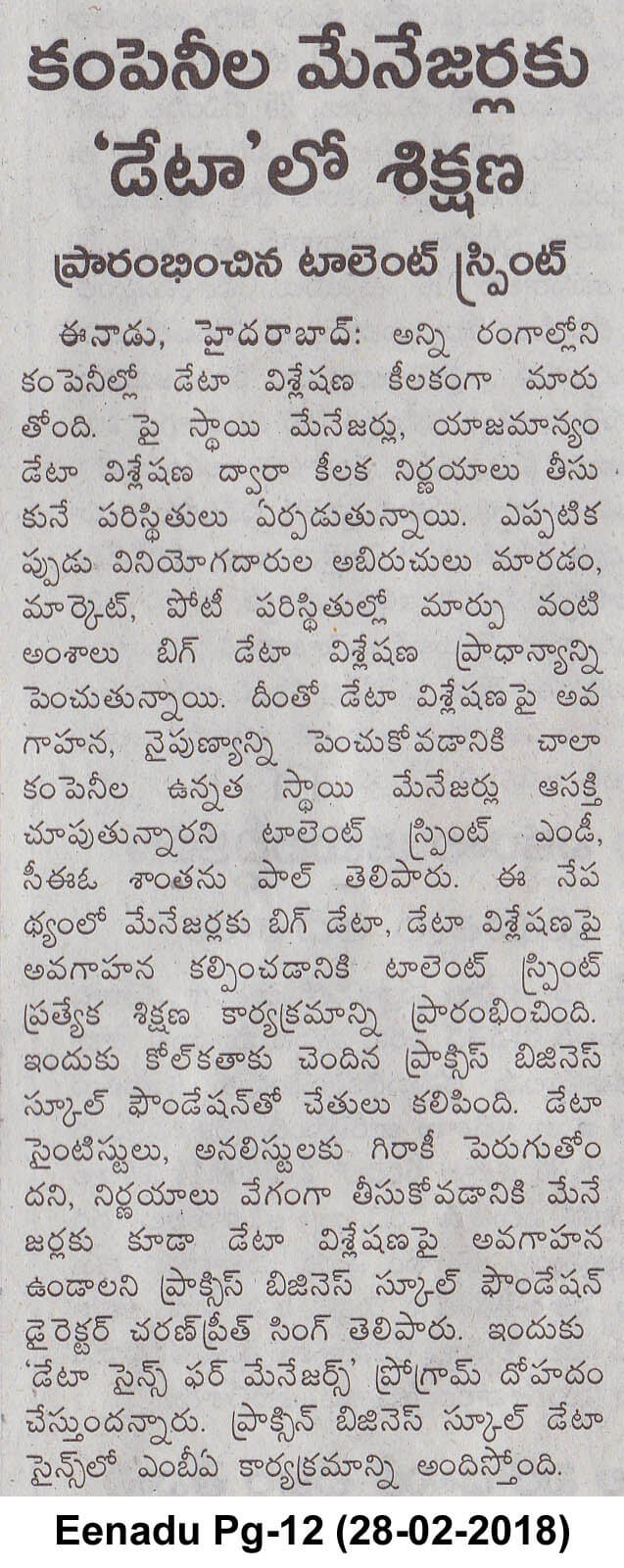 కంపెనీల మేనేజర్లకు 'డేటా'లో శిక్షణ

ప్రారంభించిన టాలెంట్ స్ప్రింట్

ఈనాడు, హైదరాబాద్: అన్ని రంగాల్లోని కంపెనీల్లో డేటా విశ్లేషణ కీలకంగా మారుతోంది. పై స్థాయి మేనేజర్లు, యాజమాన్యం డేటా విశ్లేషణ ద్వారా కీలక నిర్ణయాలు తీసుకునే పరిస్థితులు ఏర్పడుతున్నాయి. ఎప్పటికప్పుడు వినియోగదారుల అభిరుచులు మారడం, మార్కెట్, పోటీ పరిస్థితుల్లో మార్పు వంటి అంశాలు బిగ్ డేటా విశ్లేషణ ప్రాధాన్యాన్ని పెంచుతున్నాయి. దీంతో డేటా విశ్లేషణపై అవగాహన, నైపుణ్యాన్ని పెంచుకోవడానికి చాలా కంపెనీల ఉన్నత స్థాయి మేనేజర్లు ఆసక్తి చూపుతున్నారని టాలెంట్ స్ప్రింట్ ఎండీ, సీఈఓ శాంతను పాల్ తెలిపారు. ఈ నేపథ్యంలో మేనేజర్లకు బిగ్ డేటా, డేటా విశ్లేషణపై అవగాహన కల్పించడానికి టాలెంట్ స్ప్రింట్ ప్రత్యేక శిక్షణ కార్యక్రమాన్ని ప్రారంభించింది. ఇందుకు కోల్‌కతాకు చెందిన ప్రాక్సిస్ బిజినెస్ స్కూల్ ఫౌండేషన్‌తో చేతులు కలిపింది. డేటా సైంటిస్టులు, అనలిస్టులకు గిరాకీ పెరుగుతోందని, నిర్ణయాలు వేగంగా తీసుకోవడానికి మేనేజర్లకు కూడా డేటా విశ్లేషణపై అవగాహన ఉండాలని ప్రాక్సిస్ బిజినెస్ స్కూల్ ఫౌండేషన్ డైరెక్టర్ చరణ్‌ప్రీత్ సింగ్ తెలిపారు. ఇందుకు 'డేటా సైన్స్ ఫర్ మేనేజర్స్' ప్రోగ్రామ్ దోహదం చేస్తుందన్నారు. ప్రాక్సిస్ బిజినెస్ స్కూల్ డేటా సైన్స్‌లో ఎంబీఏ కార్యక్రమాన్ని అందిస్తోంది.

Eenadu Pg-12 (28-02-2018)